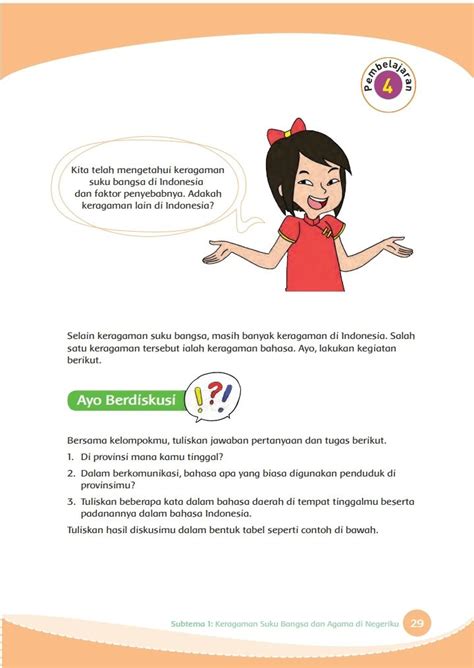 Pembelajaran
4

Kita telah mengetahui keragaman suku bangsa di Indonesia dan faktor penyebabnya. Adakah keragaman lain di Indonesia?

Selain keragaman suku bangsa, masih banyak keragaman di Indonesia. Salah satu keragaman tersebut ialah keragaman bahasa. Ayo, lakukan kegiatan berikut.

Ayo Berdiskusi

!?!

Bersama kelompokmu, tuliskan jawaban pertanyaan dan tugas berikut.

1. Di provinsi mana kamu tinggal?
2. Dalam berkomunikasi, bahasa apa yang biasa digunakan penduduk di provinsimu?
3. Tuliskan beberapa kata dalam bahasa daerah di tempat tinggalmu beserta padanannya dalam bahasa Indonesia.

Tuliskan hasil diskusimu dalam bentuk tabel seperti contoh di bawah.

Subtema 1: Keragaman Suku Bangsa dan Agama di Negeriku 29